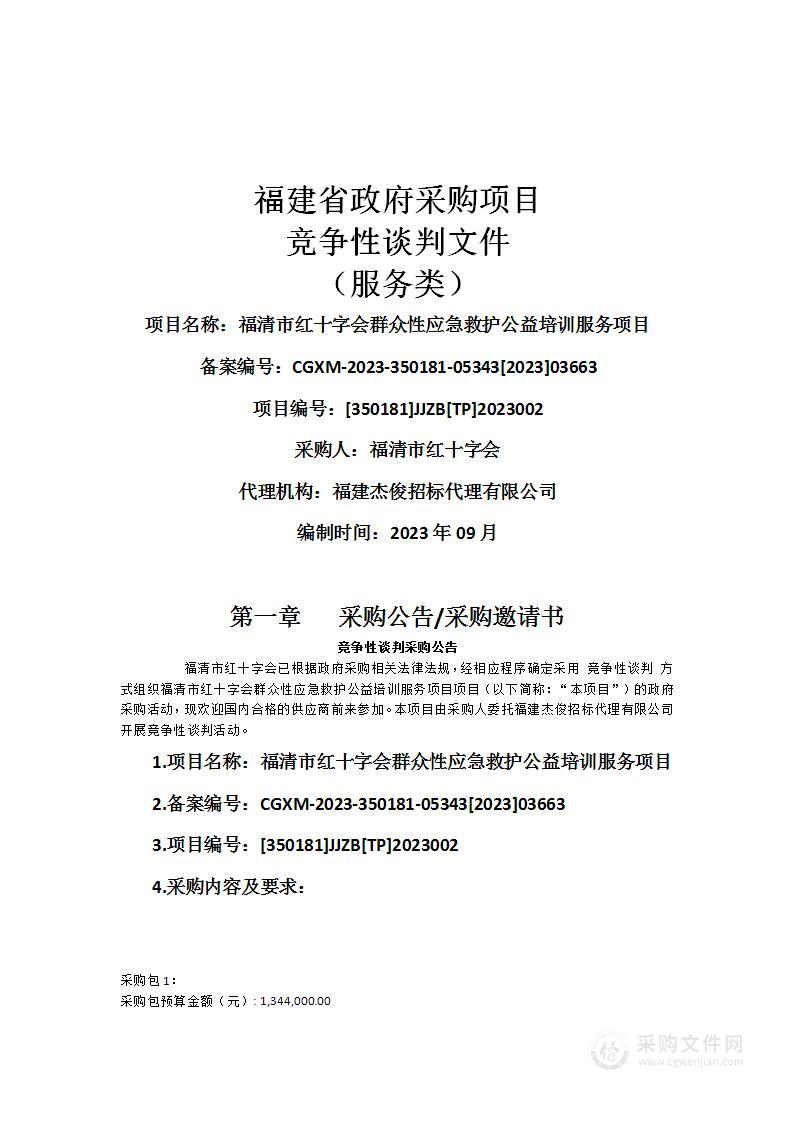 福建省政府采购项目
竞争性谈判文件
（服务类）

项目名称：福清市红十字会群众性应急救护公益培训服务项目

备案编号：CGXM-2023-350181-05343[2023]03663

项目编号：[350181]JJZB[TP]2023002

采购人：福清市红十字会

代理机构：福建杰俊招标代理有限公司

编制时间：2023 年 09 月

第一章　采购公告/采购邀请书

竞争性谈判采购公告

福清市红十字会已根据政府采购相关法律法规，经相应程序确定采用 竞争性谈判 方式组织福清市红十字会群众性应急救护公益培训服务项目项目（以下简称：“本项目”）的政府采购活动，现欢迎国内合格的供应商前来参加。本项目由采购人委托福建杰俊招标代理有限公司开展竞争性谈判活动。

1.项目名称：福清市红十字会群众性应急救护公益培训服务项目

2.备案编号：CGXM-2023-350181-05343[2023]03663

3.项目编号：[350181]JJZB[TP]2023002

4.采购内容及要求：

采购包 1：
采购包预算金额（元）：1,344,000.00

采购文件网
www.cgwenjian.com